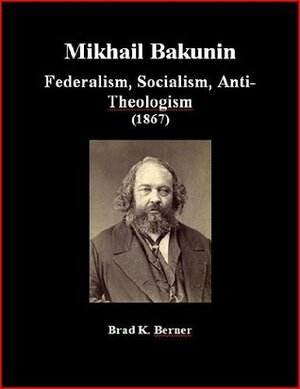 Mikhail Bakunin

Federalism, Socialism, Anti-Theologism
(1867)

Brad K. Berner